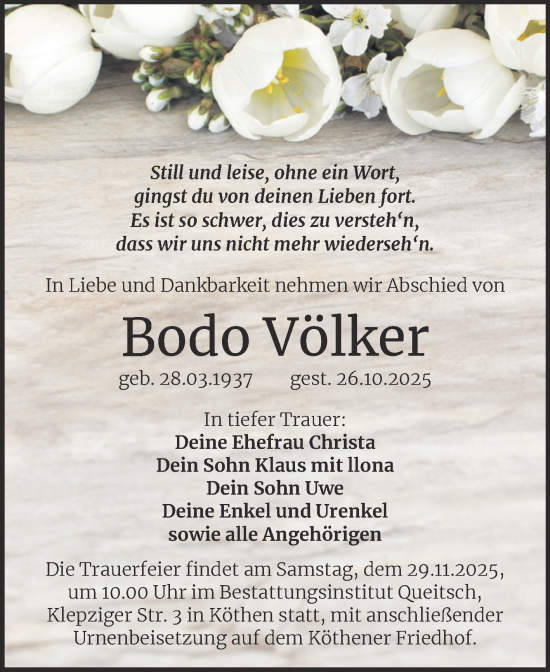 Still und leise, ohne ein Wort,
gingst du von deinen Lieben fort.
Es ist so schwer, dies zu versteh‘n,
dass wir uns nicht mehr wiederseh‘n.

In Liebe und Dankbarkeit nehmen wir Abschied von

Bodo Völker

geb. 28.03.1937 gest. 26.10.2025

In tiefer Trauer:
Deine Ehefrau Christa
Dein Sohn Klaus mit llona
Dein Sohn Uwe
Deine Enkel und Urenkel
sowie alle Angehörigen

Die Trauerfeier findet am Samstag, dem 29.11.2025, um 10.00 Uhr im Bestattungsinstitut Queitsch, Klepziger Str. 3 in Köthen statt, mit anschließender Urnenbeisetzung auf dem Köthener Friedhof.